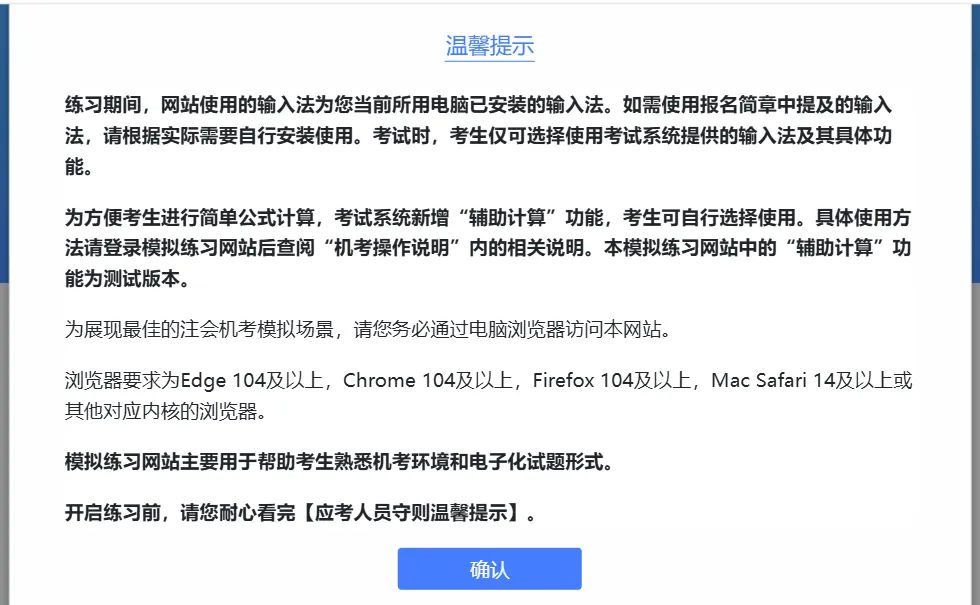 温馨提示

练习期间，网站使用的输入法为您当前所用电脑已安装的输入法。如需使用报名简章中提及的输入法，请根据实际需要自行安装使用。考试时，考生仅可选择使用考试系统提供的输入法及其具体功能。

为方便考生进行简单公式计算，考试系统新增“辅助计算”功能，考生可自行选择使用。具体使用方法请登录模拟练习网站后查阅“机考操作说明”内的相关说明。本模拟练习网站中的“辅助计算”功能为测试版本。

为展现最佳的注会机考模拟场景，请您务必通过电脑浏览器访问本网站。

浏览器要求为Edge 104及以上，Chrome 104及以上，Firefox 104及以上，Mac Safari 14及以上或其他对应内核的浏览器。

模拟练习网站主要用于帮助考生熟悉机考环境和电子化试题形式。

开启练习前，请您耐心看完【应考人员守则温馨提示】。

确认